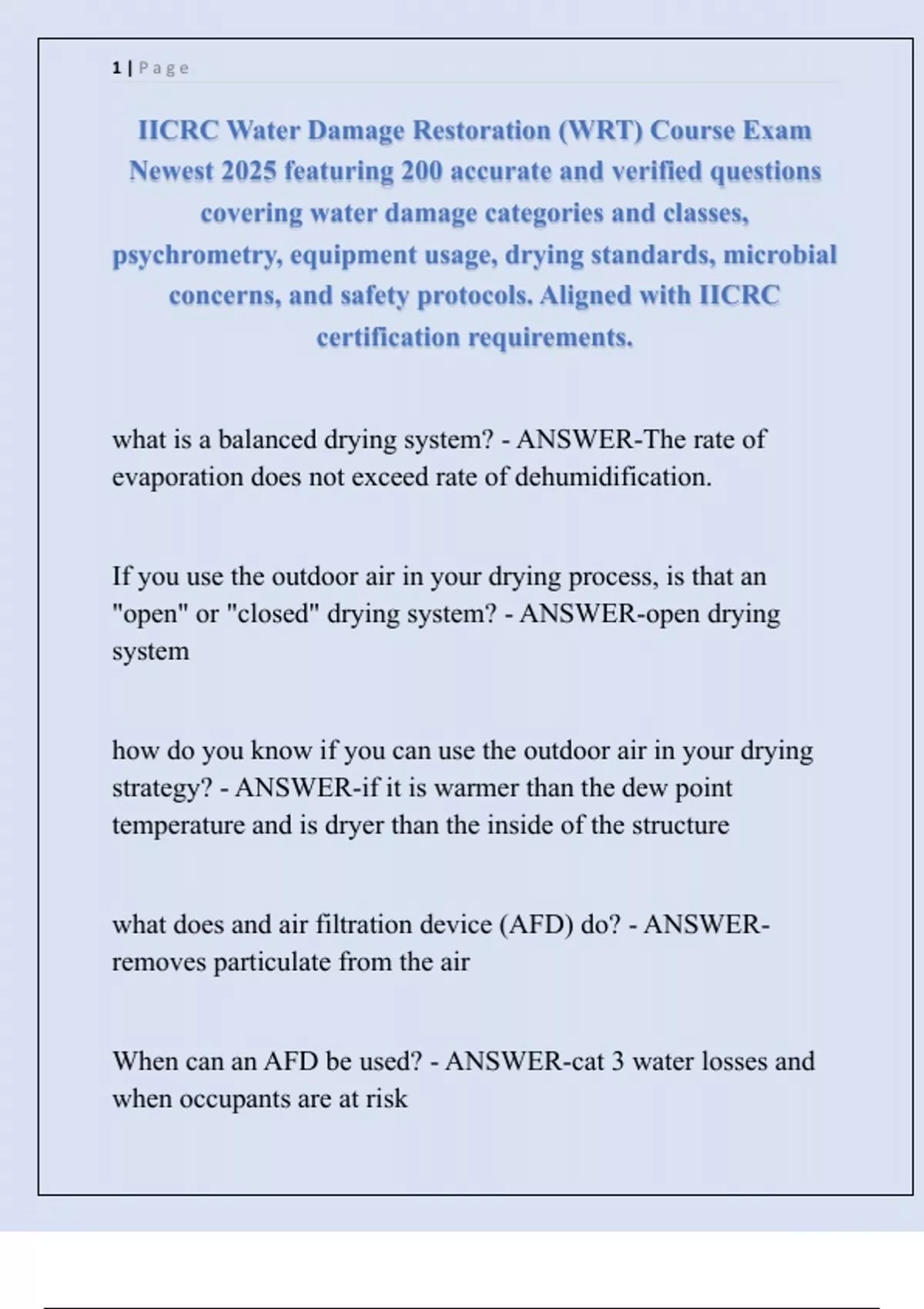 1 | Page

IICRC Water Damage Restoration (WRT) Course Exam Newest 2025 featuring 200 accurate and verified questions covering water damage categories and classes, psychrometry, equipment usage, drying standards, microbial concerns, and safety protocols. Aligned with IICRC certification requirements.

what is a balanced drying system? - ANSWER-The rate of evaporation does not exceed rate of dehumidification.

If you use the outdoor air in your drying process, is that an "open" or "closed" drying system? - ANSWER-open drying system

how do you know if you can use the outdoor air in your drying strategy? - ANSWER-if it is warmer than the dew point temperature and is dryer than the inside of the structure

what does and air filtration device (AFD) do? - ANSWER-removes particulate from the air

When can an AFD be used? - ANSWER-cat 3 water losses and when occupants are at risk